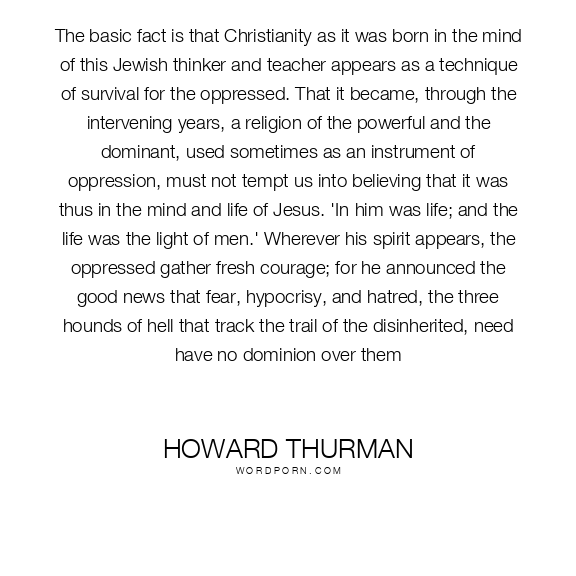 The basic fact is that Christianity as it was born in the mind of this Jewish thinker and teacher appears as a technique of survival for the oppressed. That it became, through the intervening years, a religion of the powerful and the dominant, used sometimes as an instrument of oppression, must not tempt us into believing that it was thus in the mind and life of Jesus. 'In him was life; and the life was the light of men.' Wherever his spirit appears, the oppressed gather fresh courage; for he announced the good news that fear, hypocrisy, and hatred, the three hounds of hell that track the trail of the disinherited, need have no dominion over them

HOWARD THURMAN
WORDPORN.COM